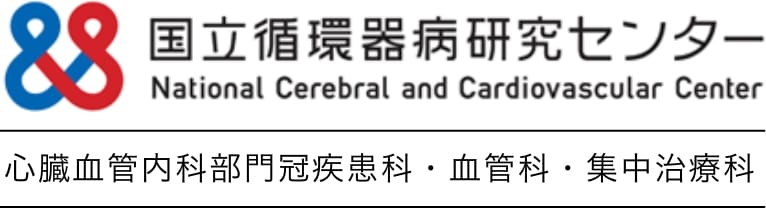 国立循環器病研究センター
National Cerebral and Cardiovascular Center

心臓血管内科部門冠疾患科・血管科・集中治療科